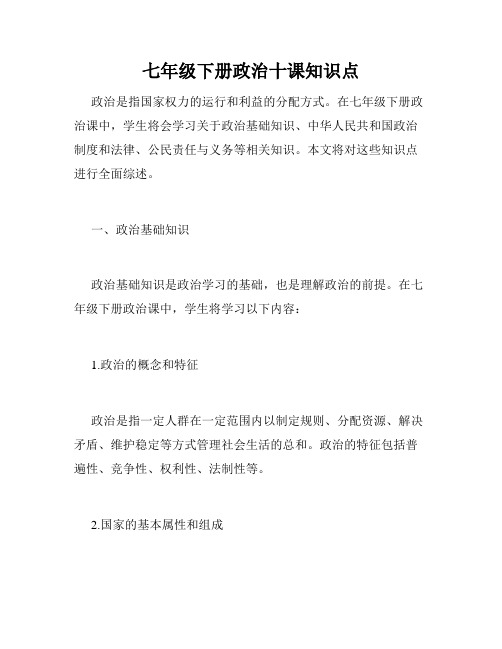 七年级下册政治十课知识点

政治是指国家权力的运行和利益的分配方式。在七年级下册政治课中，学生将会学习关于政治基础知识、中华人民共和国政治制度和法律、公民责任与义务等相关知识。本文将对这些知识点进行全面综述。

一、政治基础知识

政治基础知识是政治学习的基础，也是理解政治的前提。在七年级下册政治课中，学生将学习以下内容：

1.政治的概念和特征

政治是指一定人群在一定范围内以制定规则、分配资源、解决矛盾、维护稳定等方式管理社会生活的总和。政治的特征包括普遍性、竞争性、权利性、法制性等。

2.国家的基本属性和组成